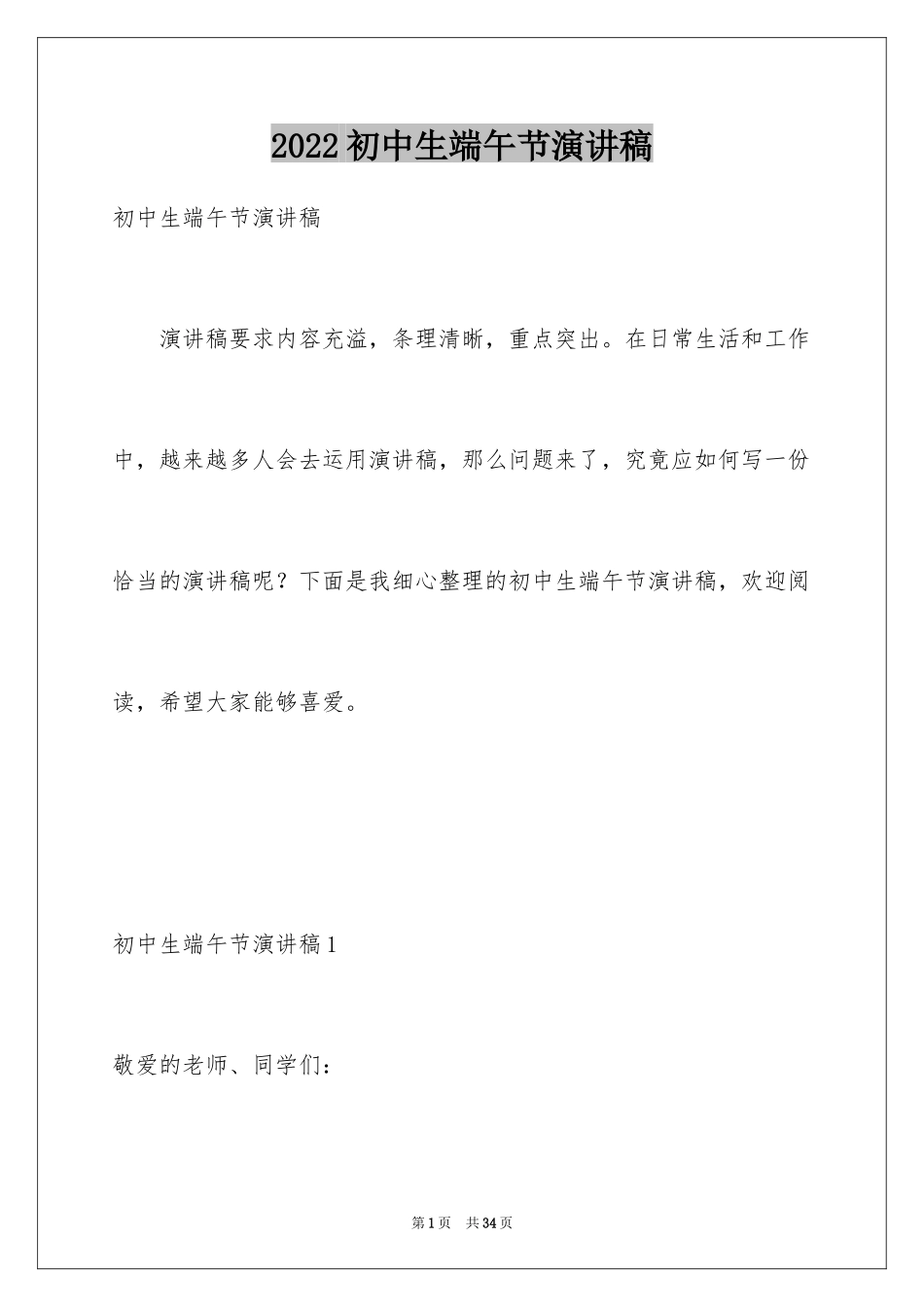 2022 初中生端午节演讲稿

初中生端午节演讲稿

演讲稿要求内容充溢，条理清晰，重点突出。在日常生活和工作中，越来越多人会去运用演讲稿，那么问题来了，究竟应如何写一份恰当的演讲稿呢？下面是我细心整理的初中生端午节演讲稿，欢迎阅读，希望大家能够喜爱。

初中生端午节演讲稿 1

敬爱的老师、同学们：

第 1 页 共 34 页